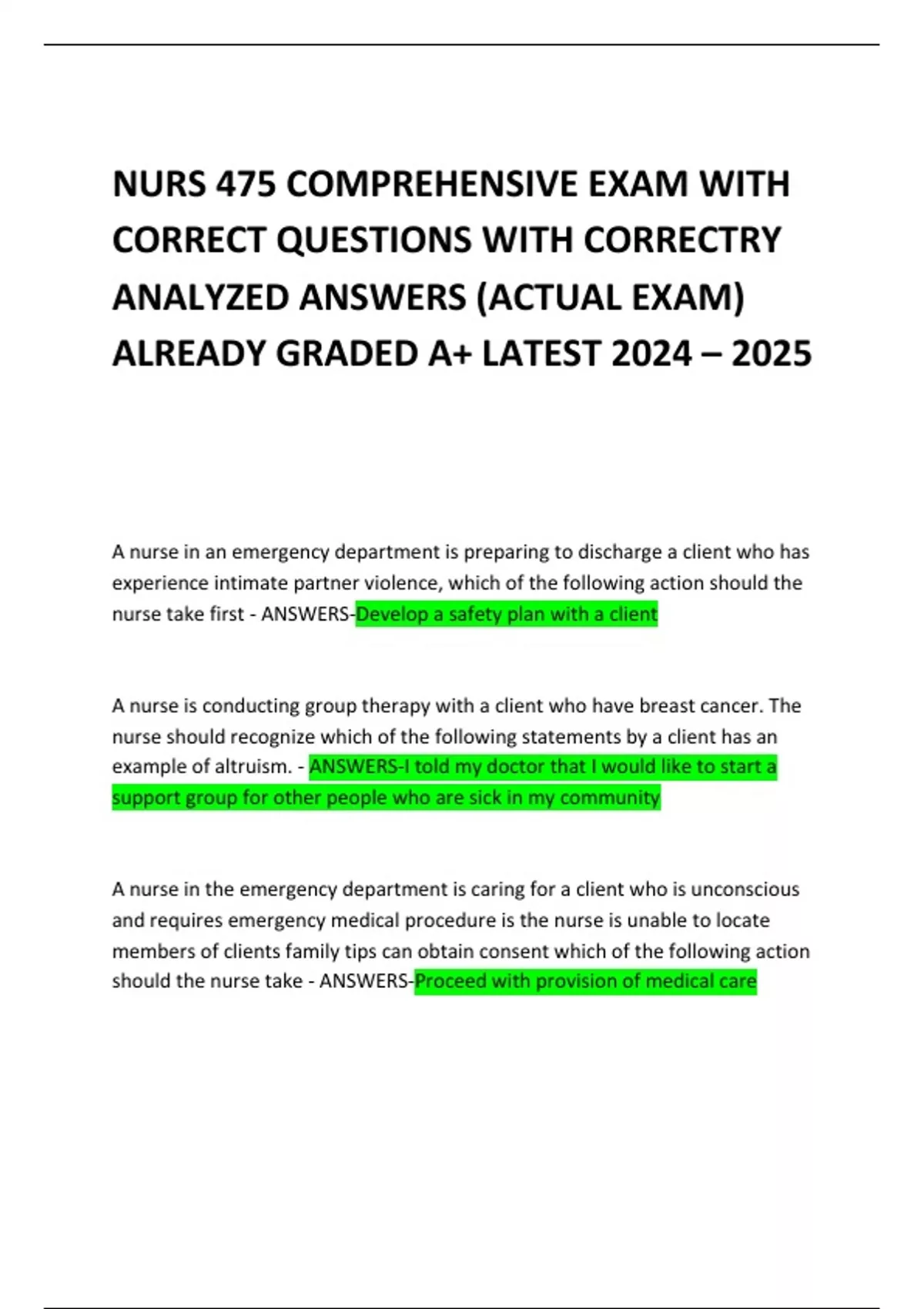 NURS 475 COMPREHENSIVE EXAM WITH CORRECT QUESTIONS WITH CORRECTRY ANALYZED ANSWERS (ACTUAL EXAM) ALREADY GRADED A+ LATEST 2024 – 2025

A nurse in an emergency department is preparing to discharge a client who has experience intimate partner violence, which of the following action should the nurse take first - ANSWERS-Develop a safety plan with a client

A nurse is conducting group therapy with a client who have breast cancer. The nurse should recognize which of the following statements by a client has an example of altruism. - ANSWERS-I told my doctor that I would like to start a support group for other people who are sick in my community

A nurse in the emergency department is caring for a client who is unconscious and requires emergency medical procedure is the nurse is unable to locate members of clients family tips can obtain consent which of the following action should the nurse take - ANSWERS-Proceed with provision of medical care